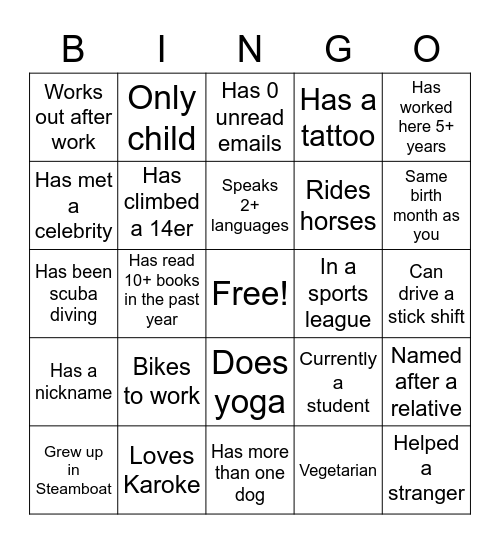 | B | I | N | G | O |
|---|---|---|---|---|
| Works out after work | Only child | Has 0 unread emails | Has a tattoo | Has worked here 5+ years |
| Has met a celebrity | Has climbed a 14er | Speaks 2+ languages | Rides horses | Same birth month as you |
| Has been scuba diving | Has read 10+ books in the past year | Free! | In a sports league | Can drive a stick shift |
| Has a nickname | Bikes to work | Does yoga | Currently a student | Named after a relative |
| Grew up in Steamboat | Loves Karoke | Has more than one dog | Vegetarian | Helped a stranger |